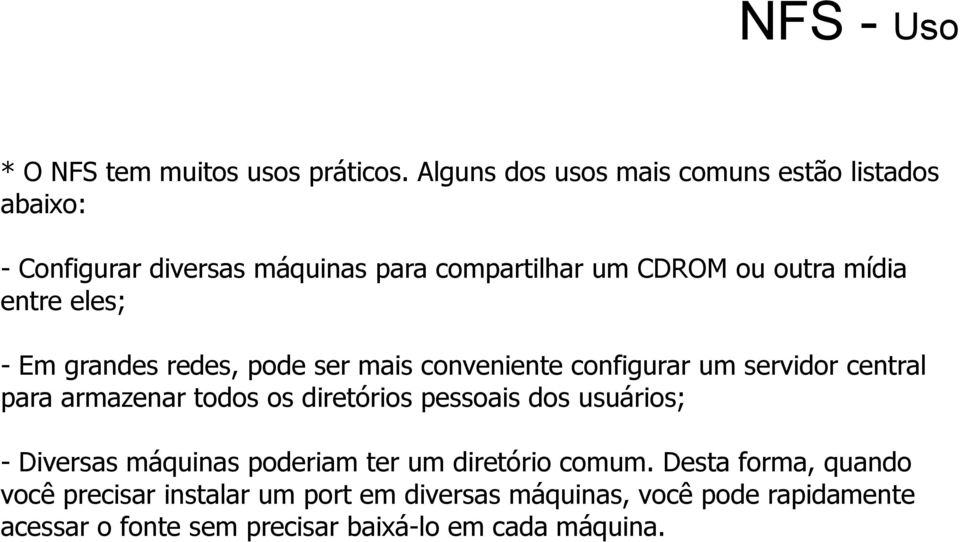 NFS - Uso

* O NFS tem muitos usos práticos. Alguns dos usos mais comuns estão listados abaixo:

- Configurar diversas máquinas para compartilhar um CDROM ou outra mídia entre eles;

- Em grandes redes, pode ser mais conveniente configurar um servidor central para armazenar todos os diretórios pessoais dos usuários;

- Diversas máquinas poderiam ter um diretório comum. Desta forma, quando você precisar instalar um port em diversas máquinas, você pode rapidamente acessar o fonte sem precisar baixá-lo em cada máquina.